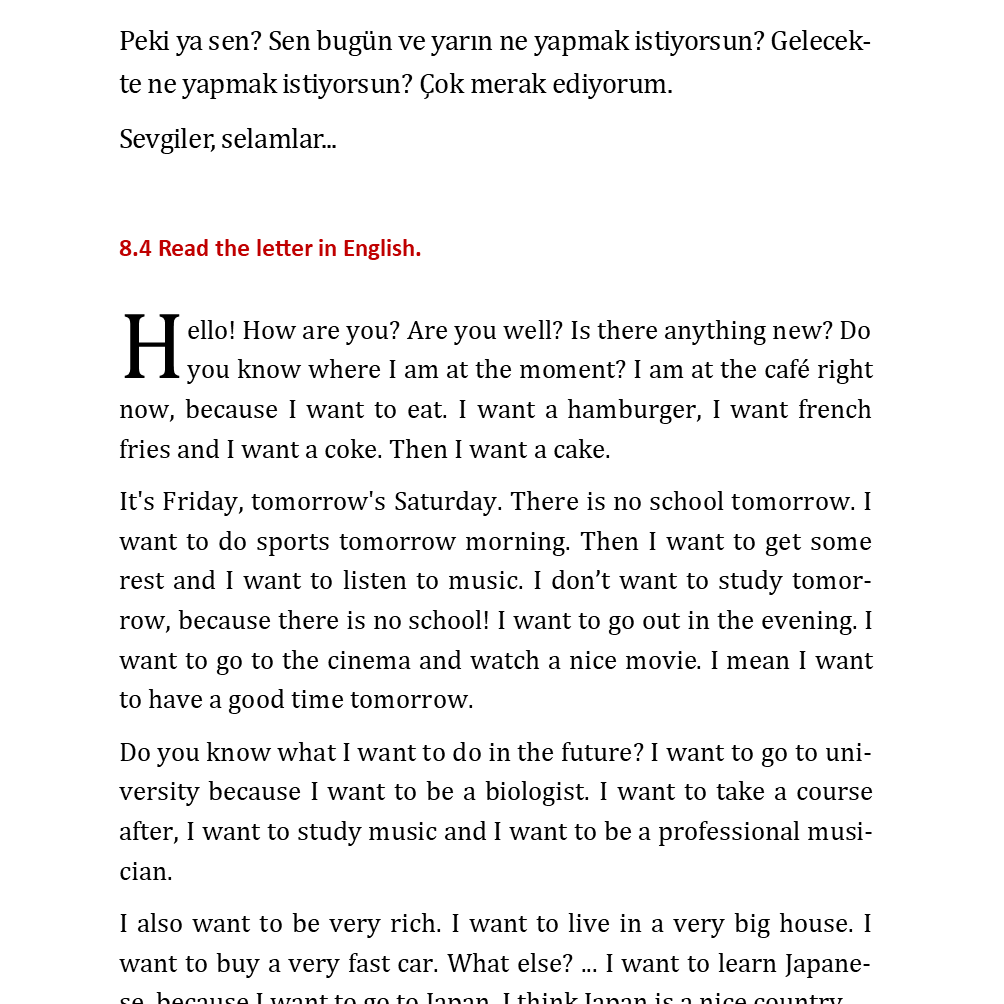 Peki ya sen? Sen bugün ve yarın ne yapmak istiyorsun? Gelecekte ne yapmak istiyorsun? Çok merak ediyorum.

Sevgiler, selamlar...

8.4 Read the letter in English.

Hello! How are you? Are you well? Is there anything new? Do you know where I am at the moment? I am at the café right now, because I want to eat. I want a hamburger, I want french fries and I want a coke. Then I want a cake.

It's Friday, tomorrow's Saturday. There is no school tomorrow. I want to do sports tomorrow morning. Then I want to get some rest and I want to listen to music. I don't want to study tomorrow, because there is no school! I want to go out in the evening. I want to go to the cinema and watch a nice movie. I mean I want to have a good time tomorrow.

Do you know what I want to do in the future? I want to go to university because I want to be a biologist. I want to take a course after, I want to study music and I want to be a professional musician.

I also want to be very rich. I want to live in a very big house. I want to buy a very fast car. What else? ... I want to learn Japanese, because I want to go to Japan. I think Japan is a nice country.